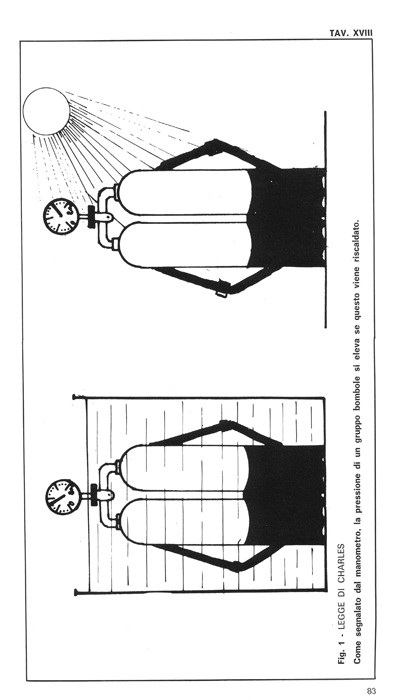 TAV. XVIII

Fig. 1 - LEGGE DI CHARLES
Come segnalato dal manometro, la pressione di un gruppo bombole si eleva se questo viene riscaldato.

83